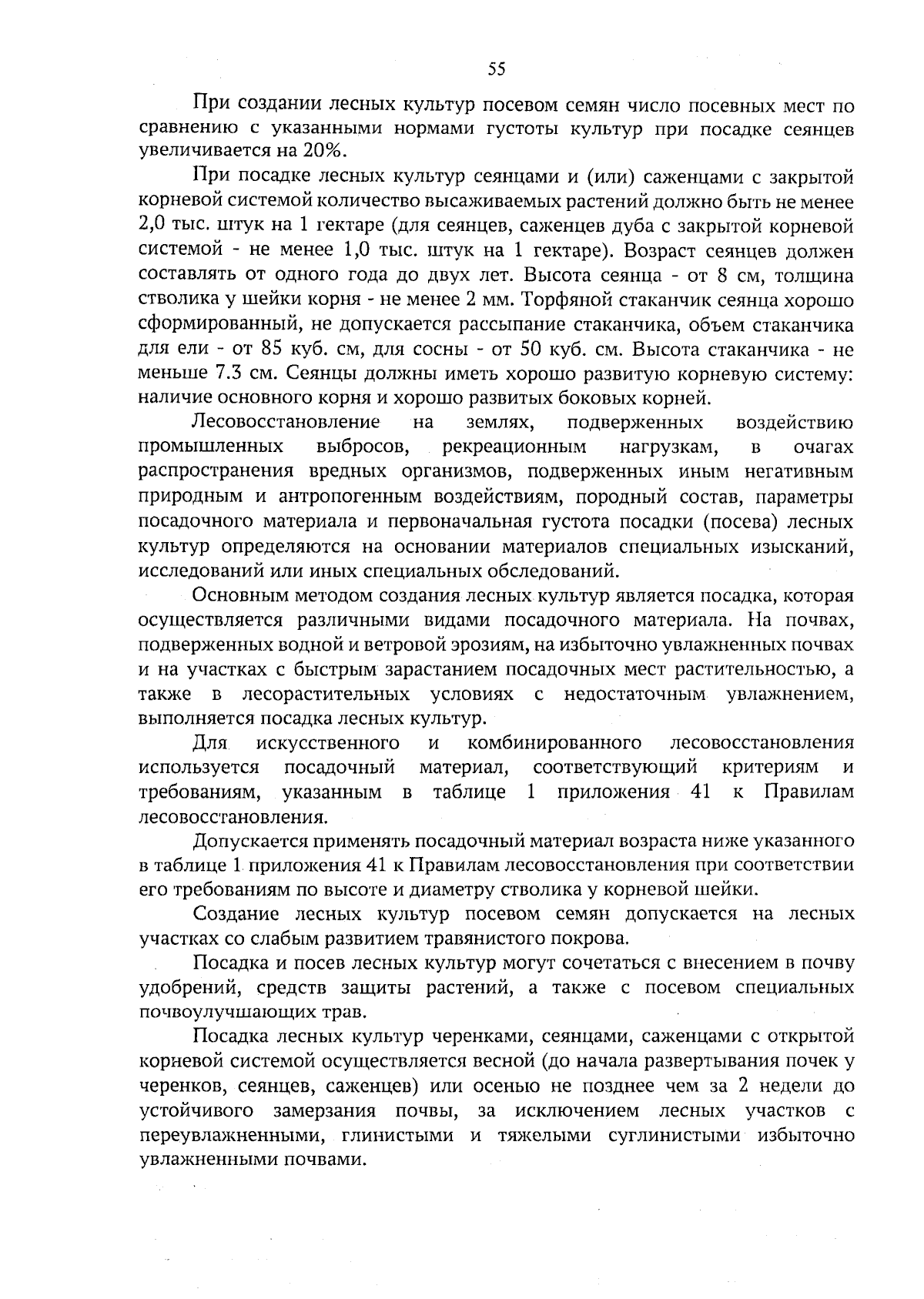 55

При создании лесных культур посевом семян число посевных мест по сравнению с указанными нормами густоты культур при посадке сеянцев увеличивается на 20%.

При посадке лесных культур сеянцами и (или) саженцами с закрытой корневой системой количество высаживаемых растений должно быть не менее 2,0 тыс. штук на 1 гектаре (для сеянцев, саженцев дуба с закрытой корневой системой - не менее 1,0 тыс. штук на 1 гектаре). Возраст сеянцев должен составлять от одного года до двух лет. Высота сеянца - от 8 см, толщина стволика у шейки корня - не менее 2 мм. Торфяной стаканчик сеянца хорошо сформированный, не допускается рассыпание стаканчика, объем стаканчика для ели - от 85 куб. см, для сосны - от 50 куб. см. Высота стаканчика - не меньше 7.3 см. Сеянцы должны иметь хорошо развитую корневую систему: наличие основного корня и хорошо развитых боковых корней.

Лесовосстановление на землях, подверженных воздействию промышленных выбросов, рекреационным нагрузкам, в очагах распространения вредных организмов, подверженных иным негативным природным и антропогенным воздействиям, породный состав, параметры посадочного материала и первоначальная густота посадки (посева) лесных культур определяются на основании материалов специальных изысканий, исследований или иных специальных обследований.

Основным методом создания лесных культур является посадка, которая осуществляется различными видами посадочного материала. На почвах, подверженных водной и ветровой эрозиям, на избыточно увлажненных почвах и на участках с быстрым зарастанием посадочных мест растительностью, а также в лесорастительных условиях с недостаточным увлажнением, выполняется посадка лесных культур.

Для искусственного и комбинированного лесовосстановления используется посадочный материал, соответствующий критериям и требованиям, указанным в таблице 1 приложения 41 к Правилам лесовосстановления.

Допускается применять посадочный материал возраста ниже указанного в таблице 1 приложения 41 к Правилам лесовосстановления при соответствии его требованиям по высоте и диаметру стволика у корневой шейки.

Создание лесных культур посевом семян допускается на лесных участках со слабым развитием травянистого покрова.

Посадка и посев лесных культур могут сочетаться с внесением в почву удобрений, средств защиты растений, а также с посевом специальных почвоулучшающих трав.

Посадка лесных культур черенками, сеянцами, саженцами с открытой корневой системой осуществляется весной (до начала развертывания почек у черенков, сеянцев, саженцев) или осенью не позднее чем за 2 недели до устойчивого замерзания почвы, за исключением лесных участков с переувлажненными, глинистыми и тяжелыми суглинистыми избыточно увлажненными почвами.